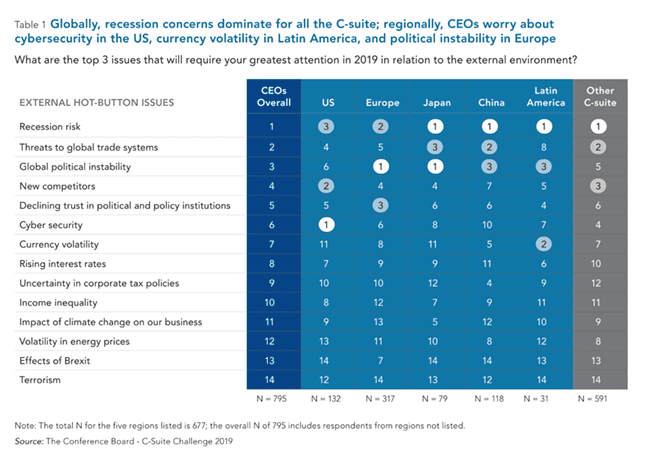 Table 1 Globally, recession concerns dominate for all the C-suite; regionally, CEOs worry about cybersecurity in the US, currency volatility in Latin America, and political instability in Europe

What are the top 3 issues that will require your greatest attention in 2019 in relation to the external environment?

| EXTERNAL HOT-BUTTON ISSUES | CEOs Overall | US | Europe | Japan | China | Latin America | Other C-suite |
|---|---|---|---|---|---|---|---|
| Recession risk | 1 | 3 | 2 | 1 | 1 | 1 | 1 |
| Threats to global trade systems | 2 | 4 | 5 | 3 | 2 | 8 | 2 |
| Global political instability | 3 | 6 | 1 | 1 | 3 | 3 | 5 |
| New competitors | 4 | 2 | 4 | 4 | 7 | 5 | 3 |
| Declining trust in political and policy institutions | 5 | 5 | 3 | 6 | 6 | 4 | 6 |
| Cyber security | 6 | 1 | 6 | 8 | 10 | 7 | 4 |
| Currency volatility | 7 | 11 | 8 | 11 | 5 | 2 | 7 |
| Rising interest rates | 8 | 7 | 9 | 9 | 11 | 6 | 10 |
| Uncertainty in corporate tax policies | 9 | 10 | 10 | 12 | 4 | 9 | 12 |
| Income inequality | 10 | 8 | 12 | 7 | 9 | 11 | 11 |
| Impact of climate change on our business | 11 | 9 | 13 | 5 | 12 | 10 | 9 |
| Volatility in energy prices | 12 | 13 | 11 | 10 | 8 | 12 | 8 |
| Effects of Brexit | 13 | 14 | 7 | 14 | 14 | 13 | 13 |
| Terrorism | 14 | 12 | 14 | 13 | 12 | 14 | 14 |
| | N = 795 | N = 132 | N = 317 | N = 79 | N = 118 | N = 31 | N = 591 |

Note: The total N for the five regions listed is 677; the overall N of 795 includes respondents from regions not listed.

Source: The Conference Board - C-Suite Challenge 2019